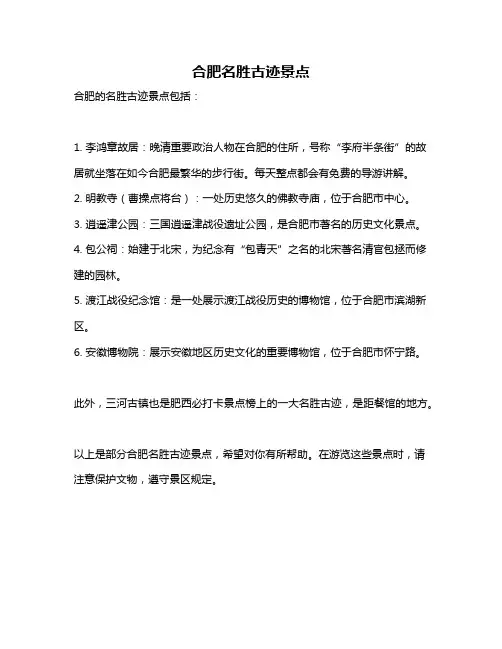 合肥名胜古迹景点

合肥的名胜古迹景点包括：

1. 李鸿章故居：晚清重要政治人物在合肥的住所，号称“李府半条街”的故居就坐落在如今合肥最繁华的步行街。每天整点都会有免费的导游讲解。

2. 明教寺（曹操点将台）：一处历史悠久的佛教寺庙，位于合肥市中心。

3. 逍遥津公园：三国逍遥津战役遗址公园，是合肥市著名的历史文化景点。

4. 包公祠：始建于北宋，为纪念有“包青天”之名的北宋著名清官包拯而修建的园林。

5. 渡江战役纪念馆：是一处展示渡江战役历史的博物馆，位于合肥市滨湖新区。

6. 安徽博物院：展示安徽地区历史文化的重要博物馆，位于合肥市怀宁路。

此外，三河古镇也是肥西必打卡景点榜上的一大名胜古迹，是距餐馆的地方。

以上是部分合肥名胜古迹景点，希望对你有所帮助。在游览这些景点时，请注意保护文物，遵守景区规定。